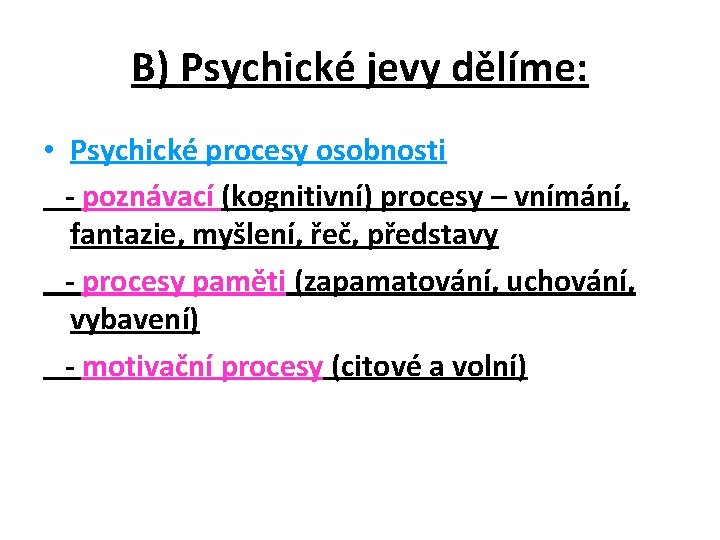 B) Psychické jevy dělíme:

• Psychické procesy osobnosti

- poznávací (kognitivní) procesy – vnímání, fantazie, myšlení, řeč, představy

- procesy paměti (zapamatování, uchování, vybavení)

- motivační procesy (citové a volní)